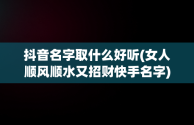 抖音名字取什么好听(女人顺风顺水又招财快手名字)